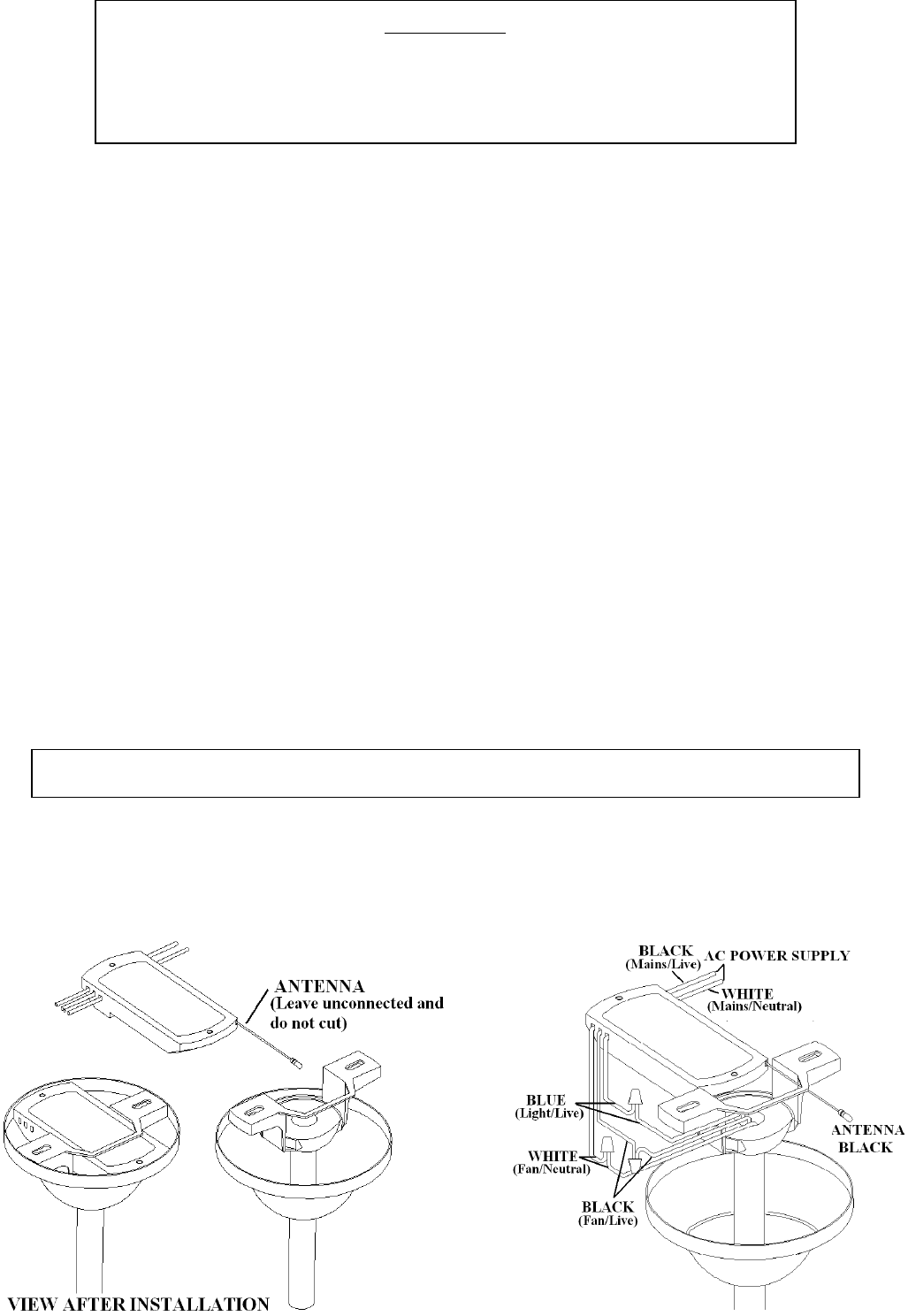 ANTENNA
(Leave unconnected and do not cut)

VIEW AFTER INSTALLATION

BLACK
(Mains/Live)
AC POWER SUPPLY
WHITE
(Mains/Neutral)

BLUE
(Light/Live)

WHITE
(Fan/Neutral)

BLACK
(Fan/Live)

ANTENNA
BLACK